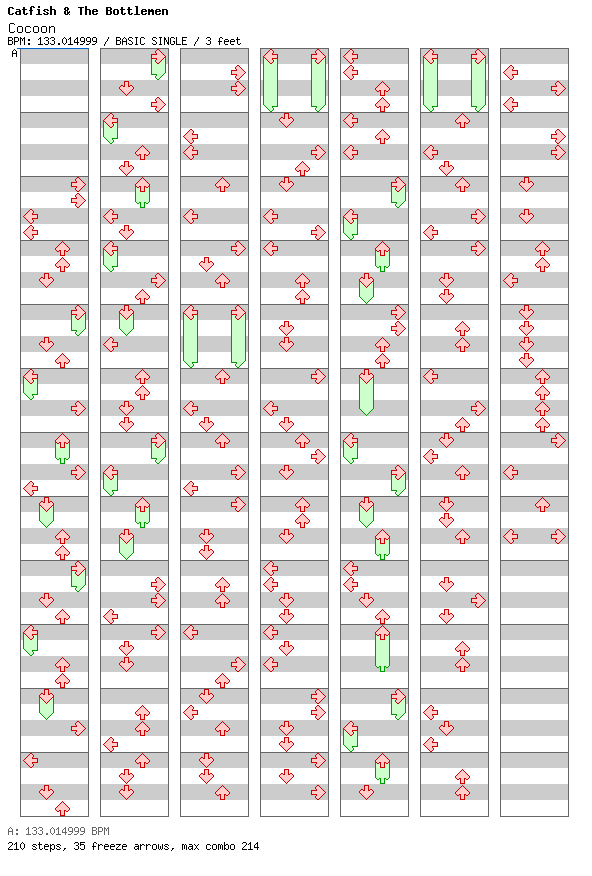 Catfish & The Bottlemen
Cocoon
BPM: 133.014999 / BASIC SINGLE / 3 feet
A

A: 133.014999 BPM
210 steps, 35 freeze arrows, max combo 214